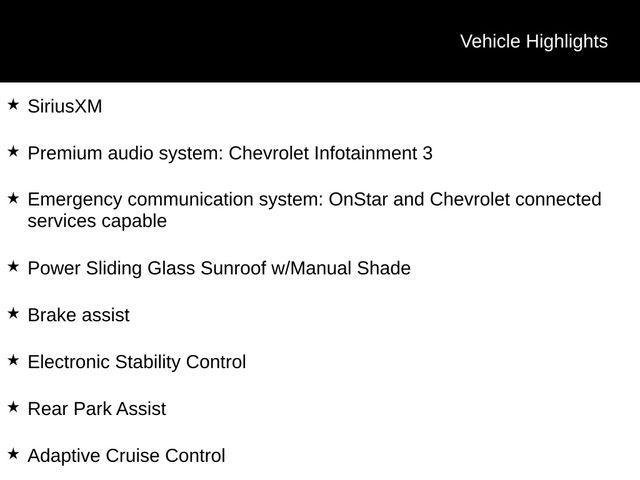 Vehicle Highlights

★ SiriusXM

★ Premium audio system: Chevrolet Infotainment 3

★ Emergency communication system: OnStar and Chevrolet connected services capable

★ Power Sliding Glass Sunroof w/Manual Shade

★ Brake assist

★ Electronic Stability Control

★ Rear Park Assist

★ Adaptive Cruise Control